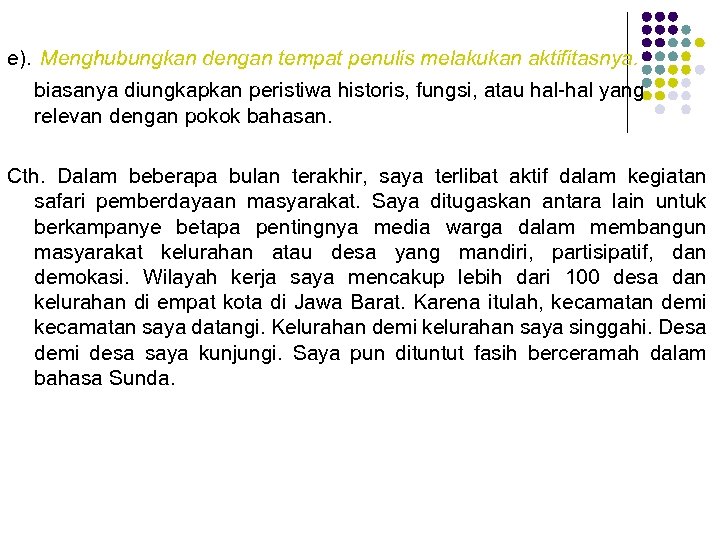 e). Menghubungkan dengan tempat penulis melakukan aktifitasnya.

biasanya diungkapkan peristiwa historis, fungsi, atau hal-hal yang relevan dengan pokok bahasan.

Cth. Dalam beberapa bulan terakhir, saya terlibat aktif dalam kegiatan safari pemberdayaan masyarakat. Saya ditugaskan antara lain untuk berkampanye betapa pentingnya media warga dalam membangun masyarakat kelurahan atau desa yang mandiri, partisipatif, dan demokasi. Wilayah kerja saya mencakup lebih dari 100 desa dan kelurahan di empat kota di Jawa Barat. Karena itulah, kecamatan demi kecamatan saya datangi. Kelurahan demi kelurahan saya singgahi. Desa demi desa saya kunjungi. Saya pun dituntut fasih berceramah dalam bahasa Sunda.